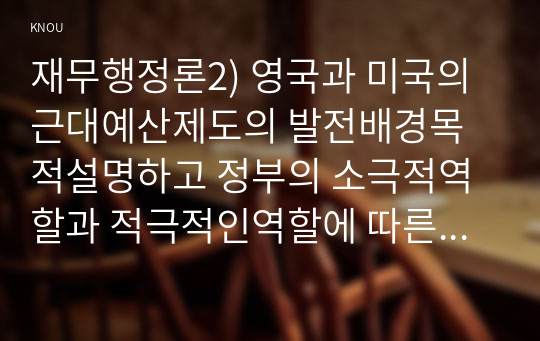 KNOU

재무행정론2) 영국과 미국의 근대예산제도의 발전배경목적설명하고 정부의 소극적역할과 적극적인역할에 따른...